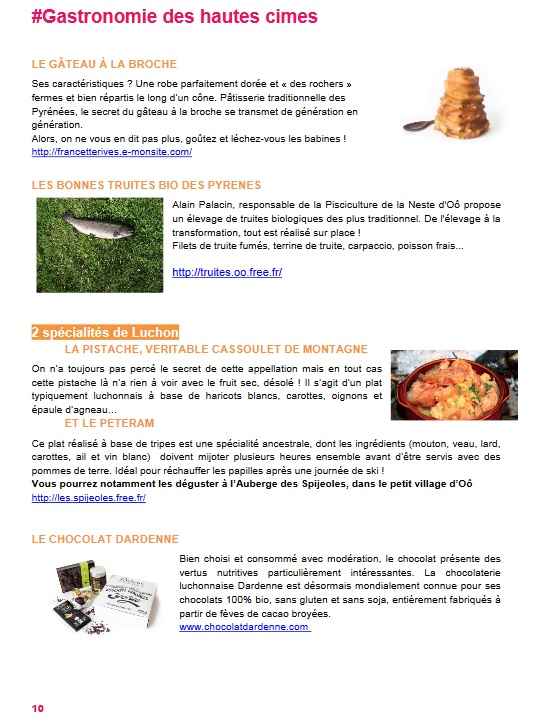 #Gastronomie des hautes cimes

LE GÂTEAU À LA BROCHE

Ses caractéristiques ? Une robe parfaitement dorée et « des rochers » fermes et bien répartis le long d'un cône. Pâtisserie traditionnelle des Pyrénées, le secret du gâteau à la broche se transmet de génération en génération.
Alors, on ne vous en dit pas plus, goûtez et léchez-vous les babines !
http://francetterives.e-monsite.com/

LES BONNES TRUITES BIO DES PYRENES

Alain Palacin, responsable de la Pisciculture de la Neste d'Oô propose un élevage de truites biologiques des plus traditionnel. De l'élevage à la transformation, tout est réalisé sur place !
Filets de truite fumés, terrine de truite, carpaccio, poisson frais...

http://truites.oo.free.fr/

2 spécialités de Luchon

LA PISTACHE, VERITABLE CASSOULET DE MONTAGNE

On n'a toujours pas percé le secret de cette appellation mais en tout cas cette pistache là n'a rien à voir avec le fruit sec, désolé ! Il s'agit d'un plat typiquement luchonnais à base de haricots blancs, carottes, oignons et épaule d'agneau...

ET LE PETERAM

Ce plat réalisé à base de tripes est une spécialité ancestrale, dont les ingrédients (mouton, veau, lard, carottes, ail et vin blanc) doivent mijoter plusieurs heures ensemble avant d'être servis avec des pommes de terre. Idéal pour réchauffer les papilles après une journée de ski !
Vous pourrez notamment les déguster à l'Auberge des Spijeoles, dans le petit village d'Oô
http://les.spijeoles.free.fr/

LE CHOCOLAT DARDENNE

Bien choisi et consommé avec modération, le chocolat présente des vertus nutritives particulièrement intéressantes. La chocolaterie luchonnaise Dardenne est désormais mondialement connue pour ses chocolats 100% bio, sans gluten et sans soja, entièrement fabriqués à partir de fèves de cacao broyées.
www.chocolatdardenne.com

10